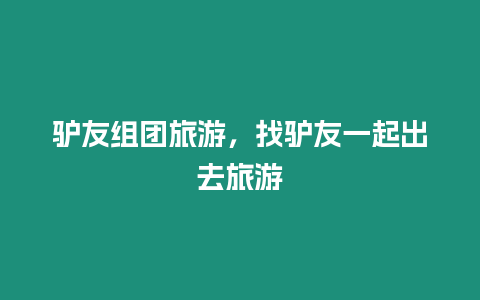 驴友组团旅游，找驴友一起出去旅游